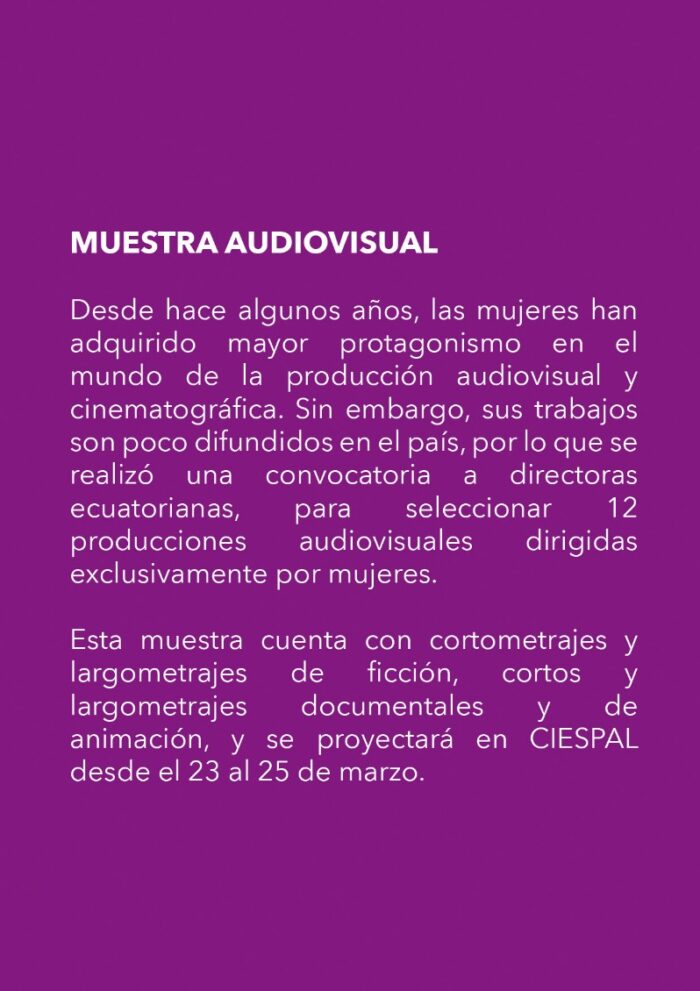 MUESTRA AUDIOVISUAL

Desde hace algunos años, las mujeres han adquirido mayor protagonismo en el mundo de la producción audiovisual y cinematográfica. Sin embargo, sus trabajos son poco difundidos en el país, por lo que se realizó una convocatoria a directoras ecuatorianas, para seleccionar 12 producciones audiovisuales dirigidas exclusivamente por mujeres.

Esta muestra cuenta con cortometrajes y largometrajes de ficción, cortos y largometrajes documentales y de animación, y se proyectará en CIESPAL desde el 23 al 25 de marzo.